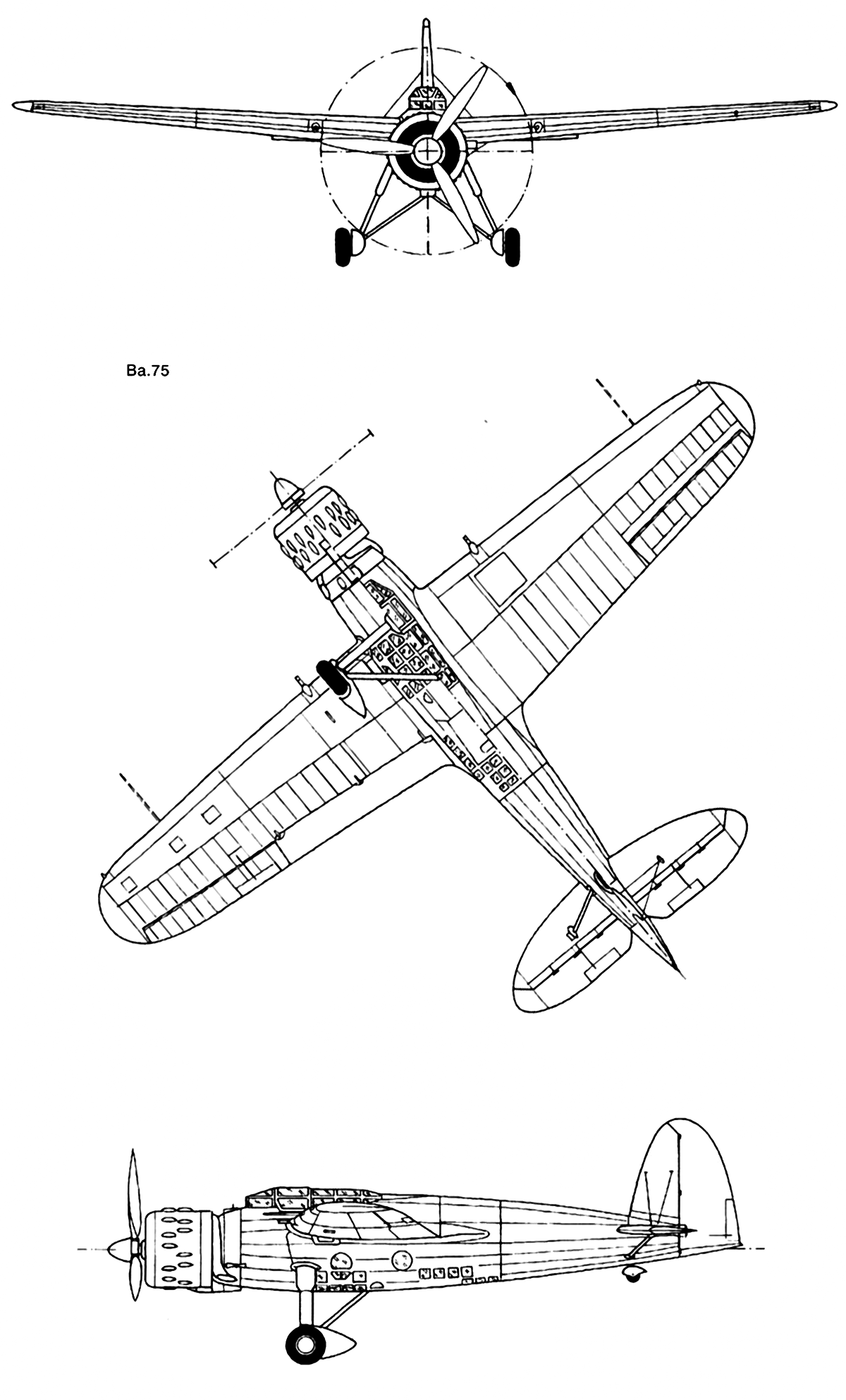 Ba.75